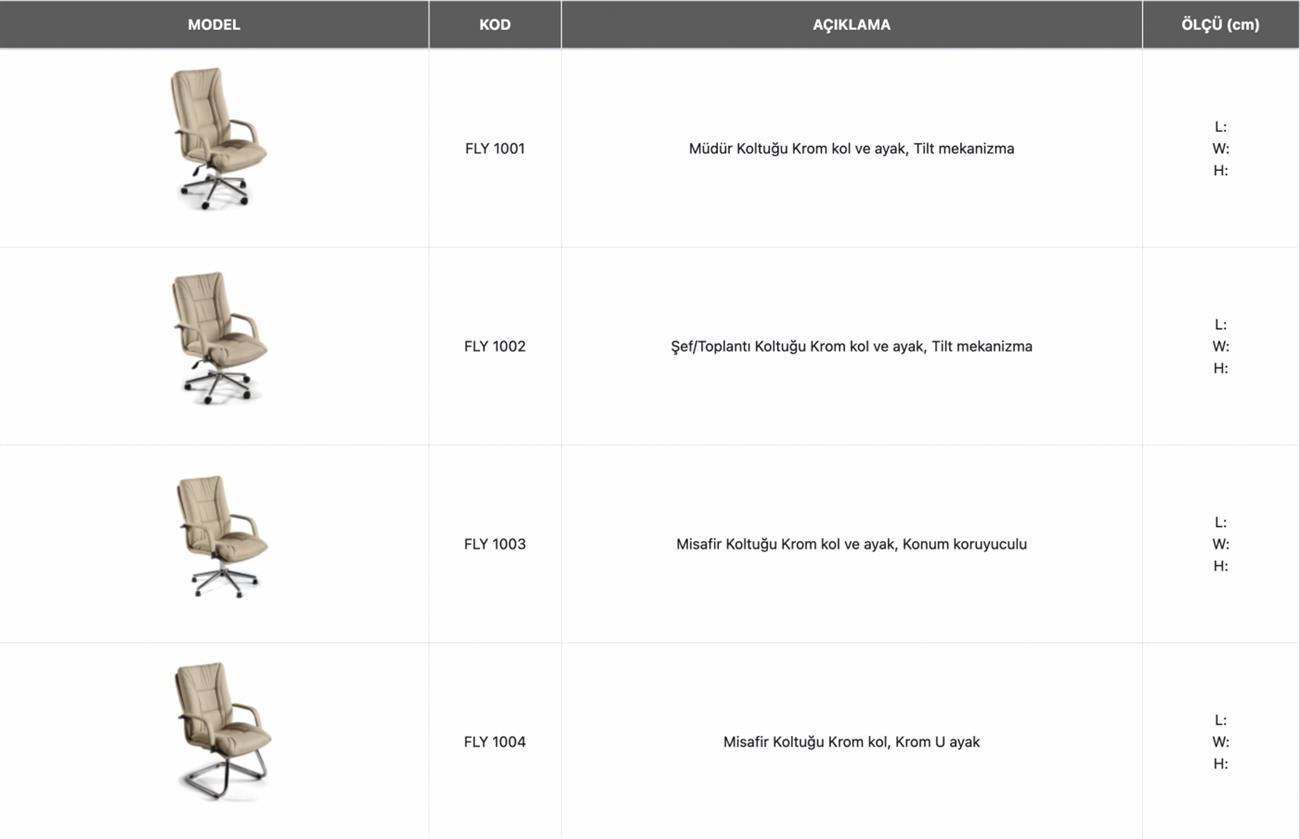 | MODEL | KOD | AÇIKLAMA | ÖLÇÜ (cm) |
|---|---|---|---|
| | FLY 1001 | Müdür Koltuğu Krom kol ve ayak, Tilt mekanizma | L: W: H: |
| | FLY 1002 | Şef/Toplantı Koltuğu Krom kol ve ayak, Tilt mekanizma | L: W: H: |
| | FLY 1003 | Misafir Koltuğu Krom kol ve ayak, Konum koruyuculu | L: W: H: |
| | FLY 1004 | Misafir Koltuğu Krom kol, Krom U ayak | L: W: H: |